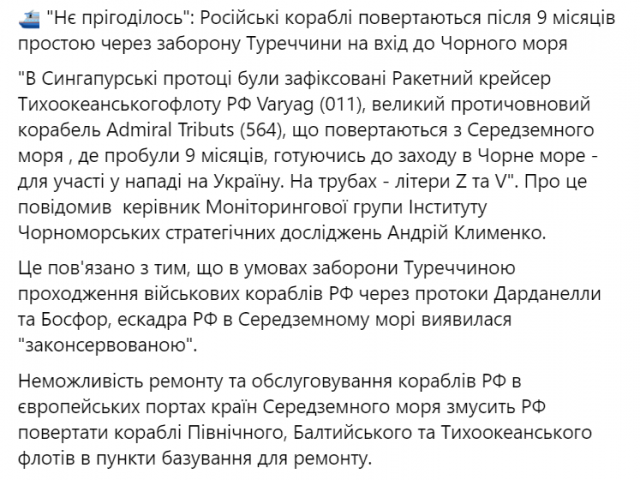 "Нє прігоділось": Російські кораблі повертаються після 9 місяців простою через заборону Туреччини на вхід до Чорного моря

"В Сингапурські протоці були зафіксовані Ракетний крейсер Тихоокеанськогофлоту РФ Varyag (011), великий протичовновий корабель Admiral Tributs (564), що повертаються з Середземного моря , де пробули 9 місяців, готуючись до заходу в Чорне море - для участі у нападі на Україну. На трубах - літери Z та V". Про це повідомив керівник Моніторингової групи Інституту Чорноморських стратегічних досліджень Андрій Клименко.

Це пов'язано з тим, що в умовах заборони Туреччиною проходження військових кораблів РФ через протоки Дарданелли та Босфор, ескадра РФ в Середземному морі виявилася "законсервованою".

Неможливість ремонту та обслуговування кораблів РФ в європейських портах країн Середземного моря змусить РФ повертати кораблі Північного, Балтийського та Тихоокеанського флотів в пункти базування для ремонту.